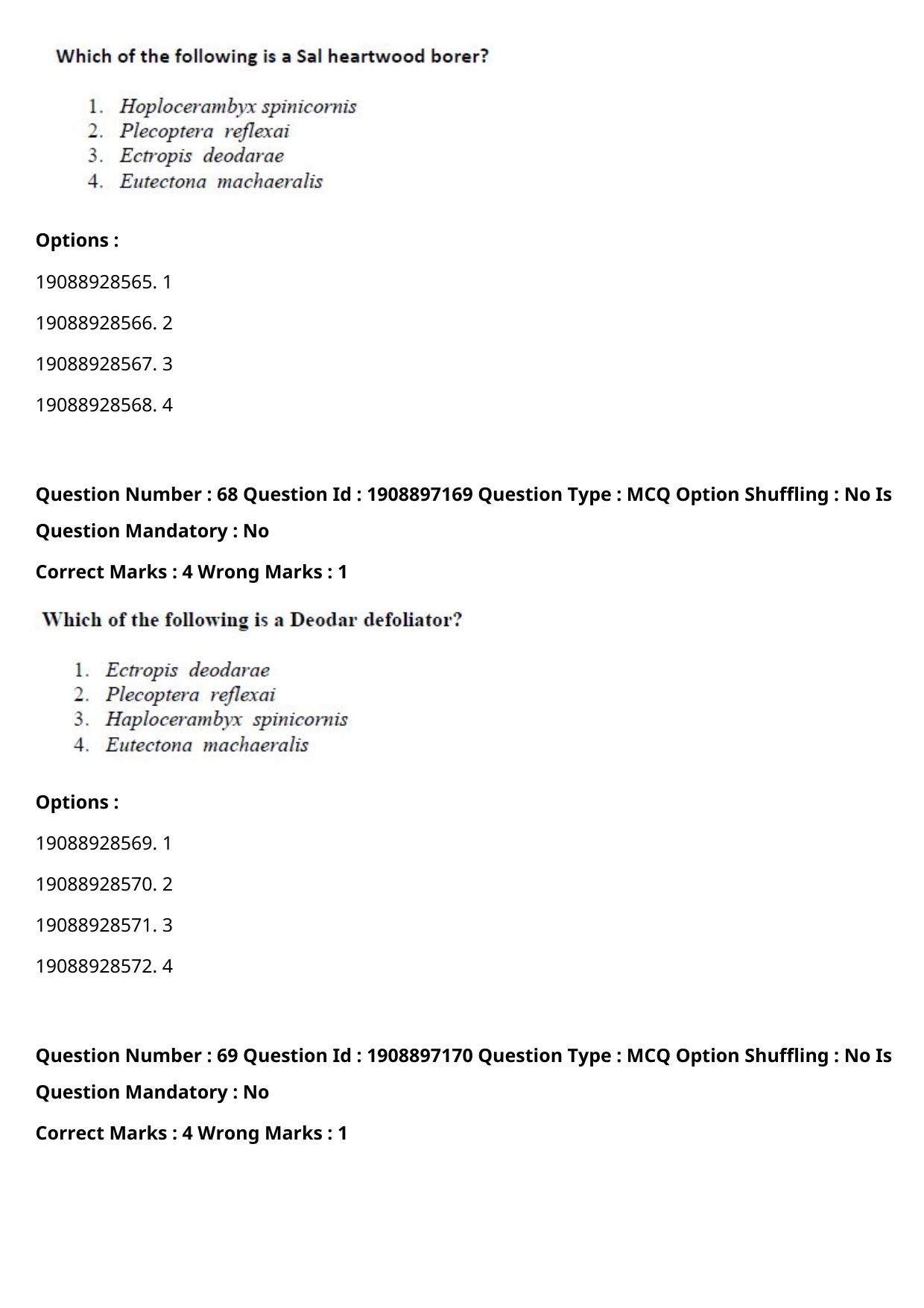 Which of the following is a Sal heartwood borer?

1. Hoplocerambyx spinicornis
2. Plecoptera reflexai
3. Ectropis deodarae
4. Eutectona machaeralis

Options :

19088928565. 1

19088928566. 2

19088928567. 3

19088928568. 4

Question Number : 68 Question Id : 1908897169 Question Type : MCQ Option Shuffling : No Is Question Mandatory : No

Correct Marks : 4 Wrong Marks : 1

Which of the following is a Deodar defoliator?

1. Ectropis deodarae
2. Plecoptera reflexai
3. Haplocerambyx spinicornis
4. Eutectona machaeralis

Options :

19088928569. 1

19088928570. 2

19088928571. 3

19088928572. 4

Question Number : 69 Question Id : 1908897170 Question Type : MCQ Option Shuffling : No Is Question Mandatory : No

Correct Marks : 4 Wrong Marks : 1